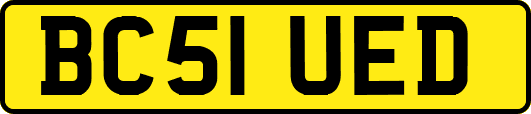 BC51 UED